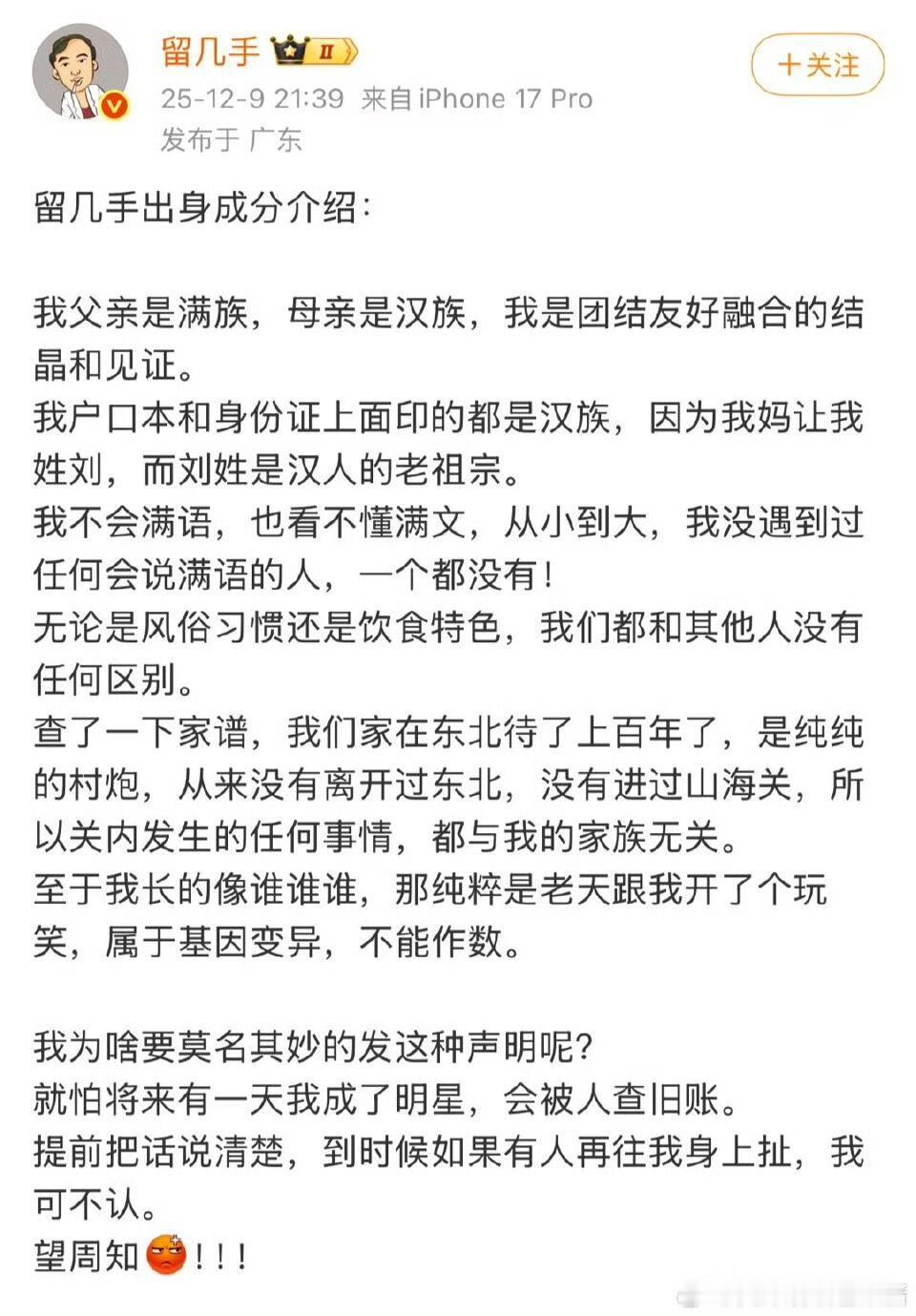 留几手 II
25-12-9 21:39 来自 iPhone 17 Pro
发布于 广东

+关注

留几手出身成分介绍:

我父亲是满族，母亲是汉族，我是团结友好融合的结晶和见证。
我户口本和身份证上面印的都是汉族，因为我妈让我姓刘，而刘姓是汉人的老祖宗。
我不会满语，也看不懂满文，从小到大，我没遇到过任何会说满语的人，一个都没有！
无论是风俗习惯还是饮食特色，我们都和其他人没有任何区别。
查了一下家谱，我们家在东北待了上百年了，是纯纯的村炮，从来没有离开过东北，没有进过山海关，所以关内发生的任何事情，都与我的家族无关。
至于我长的像谁谁谁，那纯粹是老天跟我开了个玩笑，属于基因变异，不能作数。

我为啥要莫名其妙的发这种声明呢?
就怕将来有一天我成了明星，会被人查旧账。
提前把话说清楚，到时候如果有人再往我身上扯，我可不认。
望周知!!!